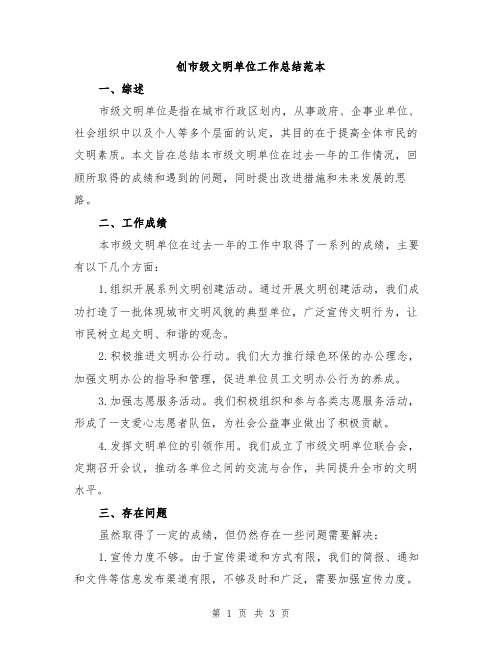 创市级文明单位工作总结范本

一、综述

市级文明单位是指在城市行政区划内，从事政府、企事业单位、社会组织中以及个人等多个层面的认定，其目的在于提高全体市民的文明素质。本文旨在总结本市级文明单位在过去一年的工作情况，回顾所取得的成绩和遇到的问题，同时提出改进措施和未来发展的思路。

二、工作成绩

本市级文明单位在过去一年的工作中取得了一系列的成绩，主要有以下几个方面：

1.组织开展系列文明创建活动。通过开展文明创建活动，我们成功打造了一批体现城市文明风貌的典型单位，广泛宣传文明行为，让市民树立起文明、和谐的观念。

2.积极推进文明办公行动。我们大力推行绿色环保的办公理念，加强文明办公的指导和管理，促进单位员工文明办公行为的养成。

3.加强志愿服务活动。我们积极组织和参与各类志愿服务活动，形成了一支爱心志愿者队伍，为社会公益事业做出了积极贡献。

4.发挥文明单位的引领作用。我们成立了市级文明单位联合会，定期召开会议，推动各单位之间的交流与合作，共同提升全市的文明水平。

三、存在问题

虽然取得了一定的成绩，但仍然存在一些问题需要解决：

1.宣传力度不够。由于宣传渠道和方式有限，我们的简报、通知和文件等信息发布渠道有限，不够及时和广泛，需要加强宣传力度。

第 1 页 共 3 页